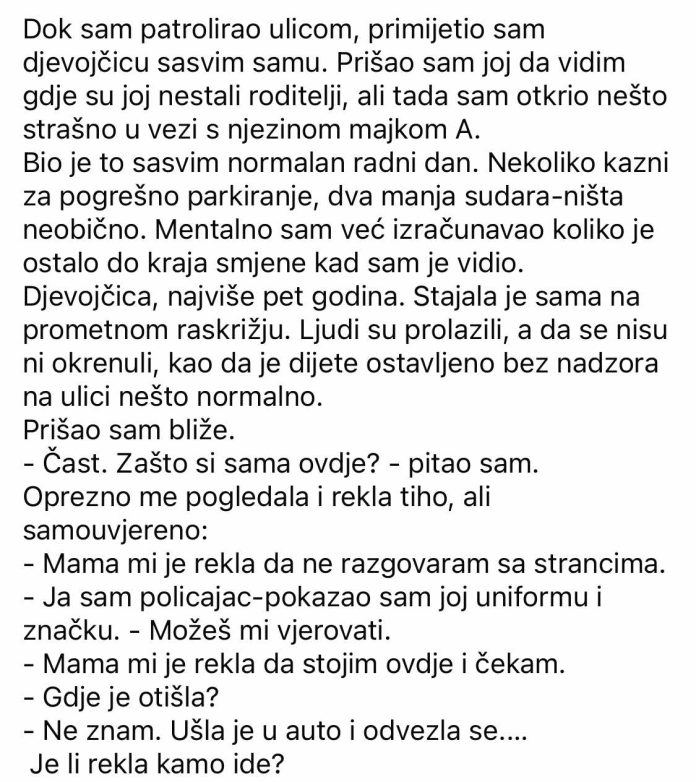 Dok sam patrolirao ulicom, primijetio sam djevojčicu sasvim samu. Prišao sam joj da vidim gdje su joj nestali roditelji, ali tada sam otkrio nešto strašno u vezi s njezinom majkom A.
Bio je to sasvim normalan radni dan. Nekoliko kazni za pogrešno parkiranje, dva manja sudara-ništa neobično. Mentalno sam već izračunavao koliko je ostalo do kraja smjene kad sam je vidio.
Djevojčica, najviše pet godina. Stajala je sama na prometnom raskrižju. Ljudi su prolazili, a da se nisu ni okrenuli, kao da je dijete ostavljeno bez nadzora na ulici nešto normalno.
Prišao sam bliže.
- Čast. Zašto si sama ovdje? - pitao sam.
Oprezno me pogledala i rekla tiho, ali samouvjereno:
- Mama mi je rekla da ne razgovaram sa strancima.
- Ja sam policajac-pokazao sam joj uniformu i značku. - Možeš mi vjerovati.
- Mama mi je rekla da stojim ovdje i čekam.
- Gdje je otišla?
- Ne znam. Ušla je u auto i odvezla se....
Je li rekla kamo ide?